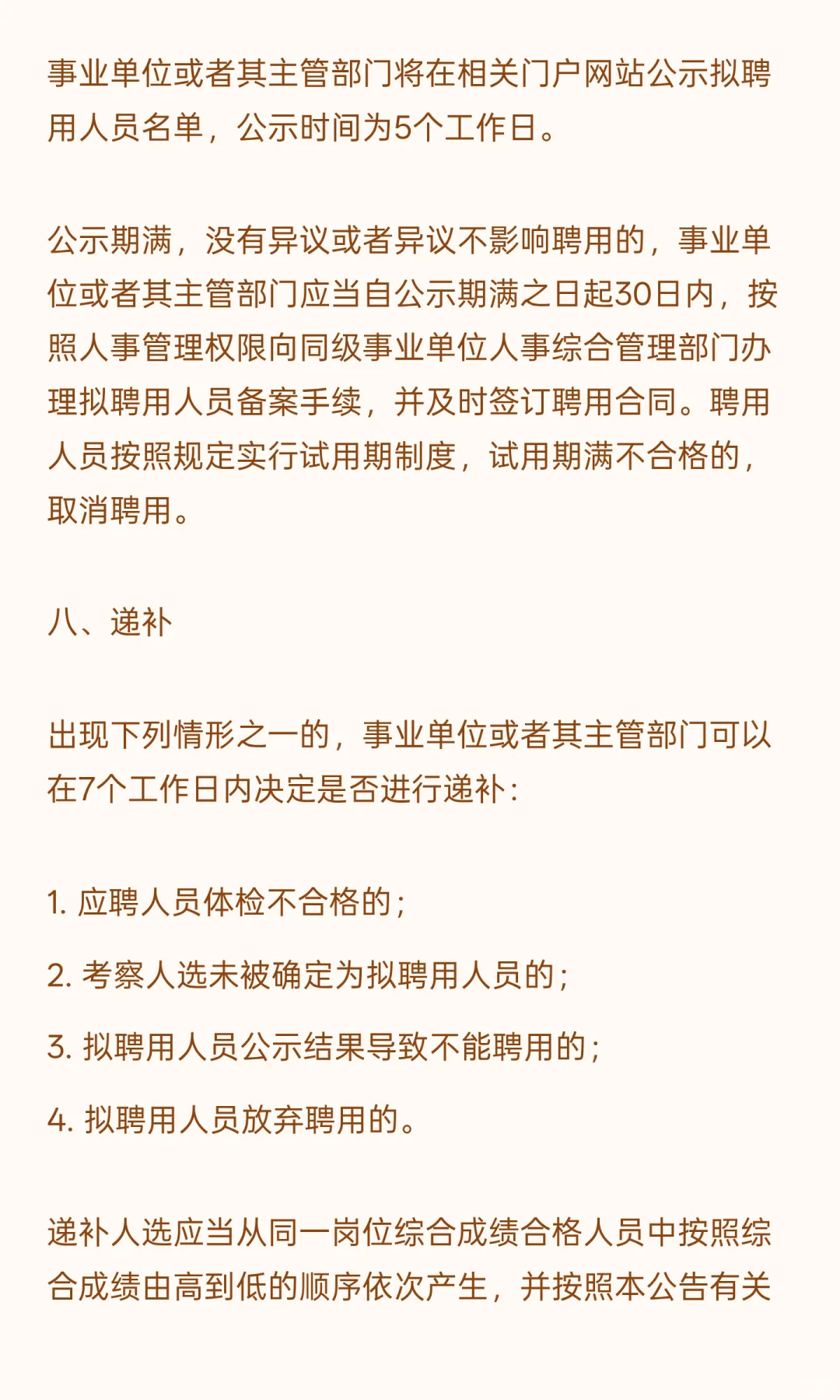 事业单位或者其主管部门将在相关门户网站公示拟聘用人员名单，公示时间为5个工作日。

公示期满，没有异议或者异议不影响聘用的，事业单位或者其主管部门应当自公示期满之日起30日内，按照人事管理权限向同级事业单位人事综合管理部门办理拟聘用人员备案手续，并及时签订聘用合同。聘用人员按照规定实行试用期制度，试用期满不合格的，取消聘用。

八、递补

出现下列情形之一的，事业单位或者其主管部门可以在7个工作日内决定是否进行递补：

1. 应聘人员体检不合格的；

2. 考察人选未被确定为拟聘用人员的；

3. 拟聘用人员公示结果导致不能聘用的；

4. 拟聘用人员放弃聘用的。

递补人选应当从同一岗位综合成绩合格人员中按照综合成绩由高到低的顺序依次产生，并按照本公告有关